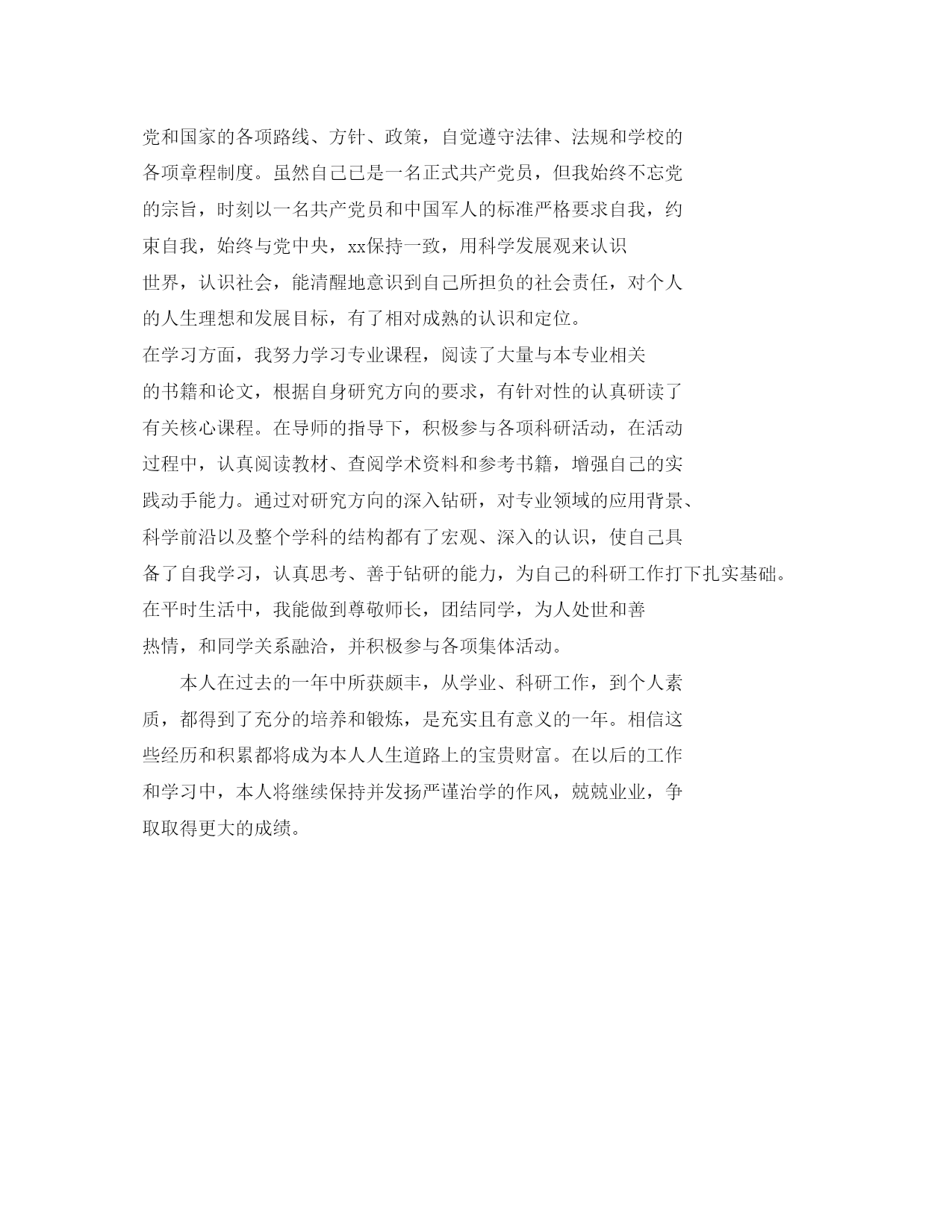 党和国家的各项路线、方针、政策，自觉遵守法律、法规和学校的各项章程制度。虽然自己已是一名正式共产党员，但我始终不忘党的宗旨，时刻以一名共产党员和中国军人的标准严格要求自我，约束自我，始终与党中央，xx保持一致，用科学发展观来认识世界，认识社会，能清醒地意识到自己所担负的社会责任，对个人的人生理想和发展目标，有了相对成熟的认识和定位。

在学习方面，我努力学习专业课程，阅读了大量与本专业相关的书籍和论文，根据自身研究方向的要求，有针对性的认真研读了有关核心课程。在导师的指导下，积极参与各项科研活动，在活动过程中，认真阅读教材、查阅学术资料和参考书籍，增强自己的实践动手能力。通过对研究方向的深入钻研，对专业领域的应用背景、科学前沿以及整个学科的结构都有了宏观、深入的认识，使自己具备了自我学习，认真思考、善于钻研的能力，为自己的科研工作打下扎实基础。

在平时生活中，我能做到尊敬师长，团结同学，为人处世和善热情，和同学关系融洽，并积极参与各项集体活动。

本人在过去的一年中所获颇丰，从学业、科研工作，到个人素质，都得到了充分的培养和锻炼，是充实且有意义的一年。相信这些经历和积累都将成为本人人生道路上的宝贵财富。在以后的工作和学习中，本人将继续保持并发扬严谨治学的作风，兢兢业业，争取取得更大的成绩。